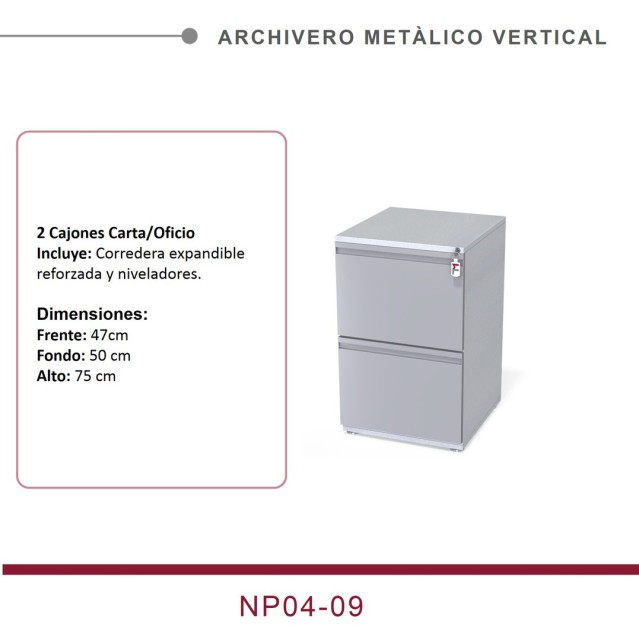 ARCHIVERO METÀLICO VERTICAL

2 Cajones Carta/Oficio
Incluye: Corredera expandible reforzada y niveladores.

Dimensiones:
Frente: 47cm
Fondo: 50 cm
Alto: 75 cm

NP04-09